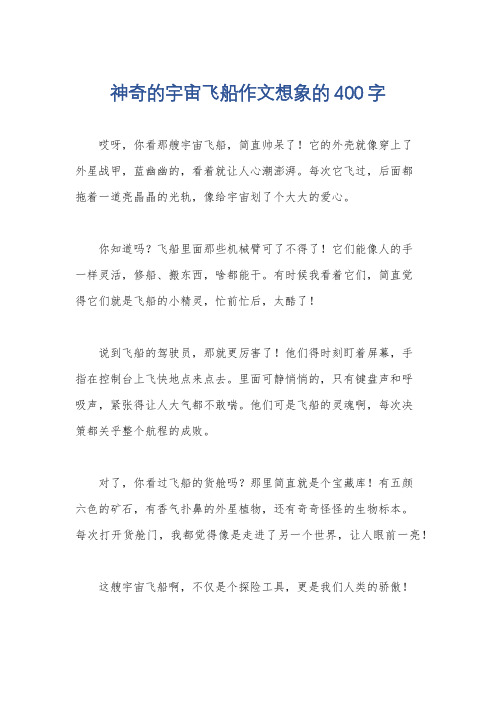 神奇的宇宙飞船作文想象的400字

哎呀，你看那艘宇宙飞船，简直帅呆了！它的外壳就像穿上了外星战甲，蓝幽幽的，看着就让人心潮澎湃。每次它飞过，后面都拖着一道亮晶晶的光轨，像给宇宙划了个大大的爱心。

你知道吗？飞船里面那些机械臂可了不得了！它们能像人的手一样灵活，修船、搬东西，啥都能干。有时候我看着它们，简直觉得它们就是飞船的小精灵，忙前忙后，太酷了！

说到飞船的驾驶员，那就更厉害了！他们得时刻盯着屏幕，手指在控制台上飞快地点来点去。里面可静悄悄的，只有键盘声和呼吸声，紧张得让人大气都不敢喘。他们可是飞船的灵魂啊，每次决策都关乎整个航程的成败。

对了，你看过飞船的货舱吗？那里简直就是个宝藏库！有五颜六色的矿石，有香气扑鼻的外星植物，还有奇奇怪怪的生物标本。每次打开货舱门，我都觉得像是走进了另一个世界，让人眼前一亮！

这艘宇宙飞船啊，不仅是个探险工具，更是我们人类的骄傲！